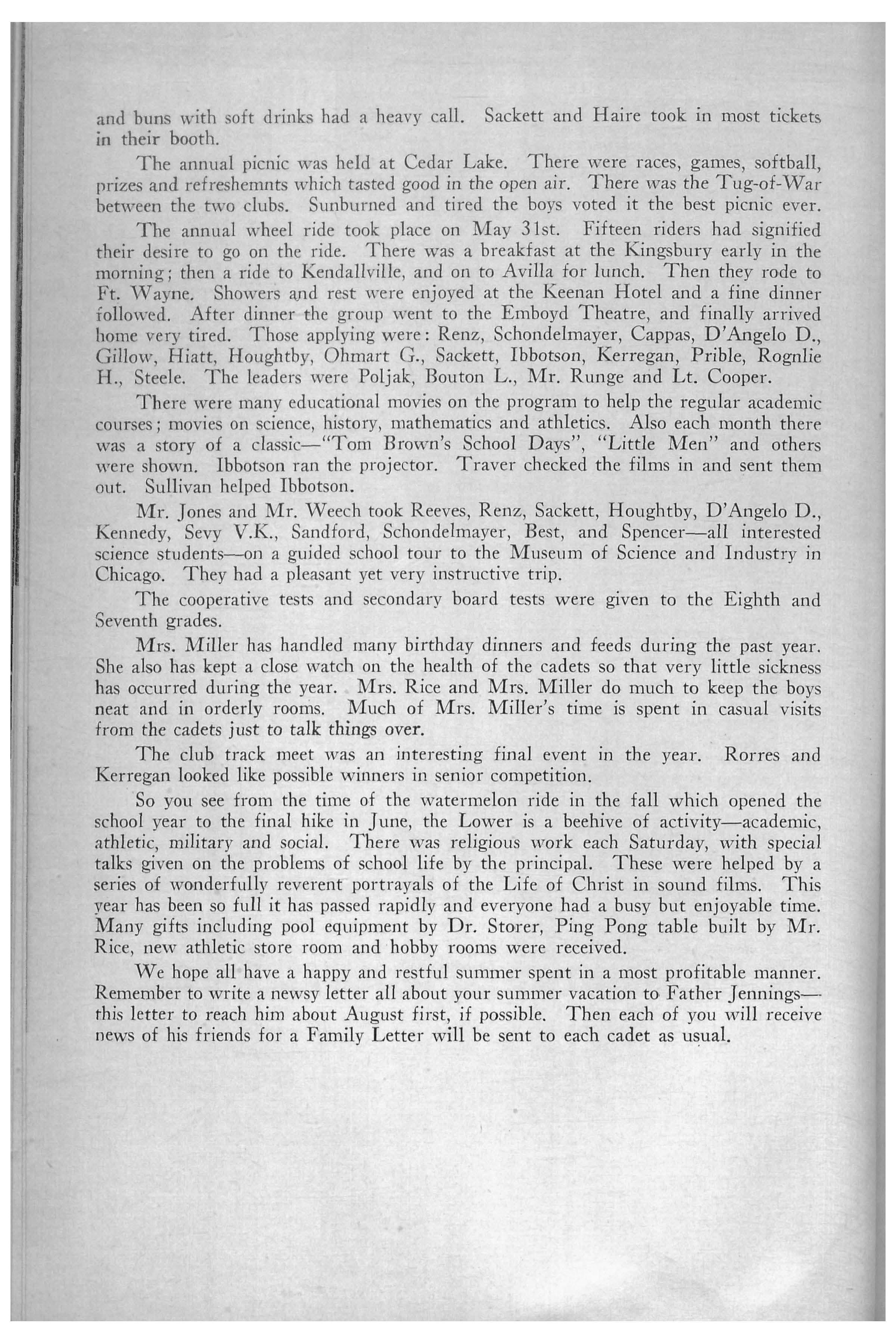 and buns with soft drinks had a heavy call. Sackett and Haire took in most tickets in their booth.

The annual picnic was held at Cedar Lake. There were races, games, softball, prizes and refreshemnts which tasted good in the open air. There was the Tug-of-War between the two clubs. Sunburned and tired the boys voted it the best picnic ever.

The annual wheel ride took place on May 31st. Fifteen riders had signified their desire to go on the ride. There was a breakfast at the Kingsbury early in the morning; then a ride to Kendallville, and on to Avilla for lunch. Then they rode to Ft. Wayne. Showers and rest were enjoyed at the Keenan Hotel and a fine dinner followed. After dinner the group went to the Emboyd Theatre, and finally arrived home very tired. Those applying were: Renz, Schondelmayer, Cappas, D'Angelo D., Gillow, Hiatt, Houghtby, Ohmart G., Sackett, Ibbotson, Kerregan, Prible, Rognlie H., Steele. The leaders were Poljak, Bouton L., Mr. Runge and Lt. Cooper.

There were many educational movies on the program to help the regular academic courses; movies on science, history, mathematics and athletics. Also each month there was a story of a classic—"Tom Brown's School Days", "Little Men" and others were shown. Ibbotson ran the projector. Traver checked the films in and sent them out. Sullivan helped Ibbotson.

Mr. Jones and Mr. Weech took Reeves, Renz, Sackett, Houghtby, D'Angelo D., Kennedy, Sevy V.K., Sandford, Schondelmayer, Best, and Spencer—all interested science students—on a guided school tour to the Museum of Science and Industry in Chicago. They had a pleasant yet very instructive trip.

The cooperative tests and secondary board tests were given to the Eighth and Seventh grades.

Mrs. Miller has handled many birthday dinners and feeds during the past year. She also has kept a close watch on the health of the cadets so that very little sickness has occurred during the year. Mrs. Rice and Mrs. Miller do much to keep the boys neat and in orderly rooms. Much of Mrs. Miller's time is spent in casual visits from the cadets just to talk things over.

The club track meet was an interesting final event in the year. Rorres and Kerregan looked like possible winners in senior competition.

So you see from the time of the watermelon ride in the fall which opened the school year to the final hike in June, the Lower is a beehive of activity—academic, athletic, military and social. There was religious work each Saturday, with special talks given on the problems of school life by the principal. These were helped by a series of wonderfully reverent portrayals of the Life of Christ in sound films. This year has been so full it has passed rapidly and everyone had a busy but enjoyable time. Many gifts including pool equipment by Dr. Storer, Ping Pong table built by Mr. Rice, new athletic store room and hobby rooms were received.

We hope all have a happy and restful summer spent in a most profitable manner. Remember to write a newsy letter all about your summer vacation to Father Jennings—this letter to reach him about August first, if possible. Then each of you will receive news of his friends for a Family Letter will be sent to each cadet as usual.